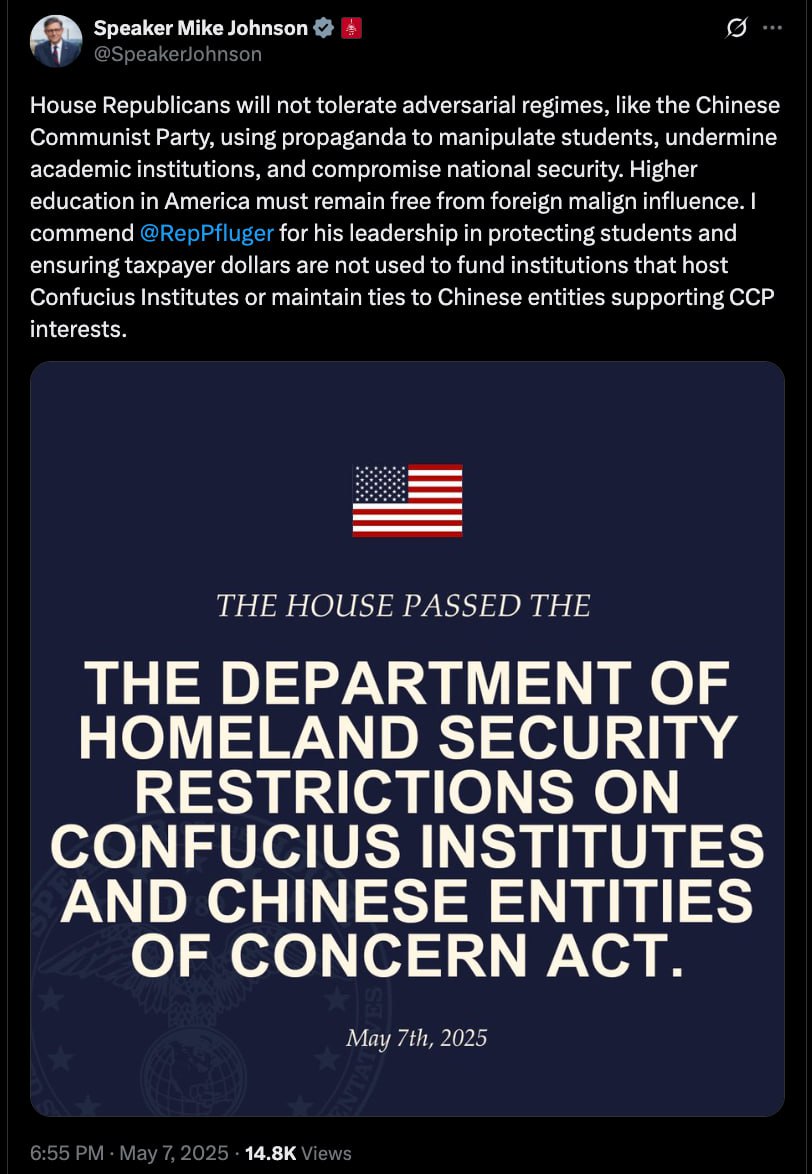 Speaker Mike Johnson
@SpeakerJohnson

House Republicans will not tolerate adversarial regimes, like the Chinese Communist Party, using propaganda to manipulate students, undermine academic institutions, and compromise national security. Higher education in America must remain free from foreign malign influence. I commend @RepPfluger for his leadership in protecting students and ensuring taxpayer dollars are not used to fund institutions that host Confucius Institutes or maintain ties to Chinese entities supporting CCP interests.

THE HOUSE PASSED THE

THE DEPARTMENT OF HOMELAND SECURITY RESTRICTIONS ON CONFUCIUS INSTITUTES AND CHINESE ENTITIES OF CONCERN ACT.

May 7th, 2025

6:55 PM · May 7, 2025 · 14.8K Views